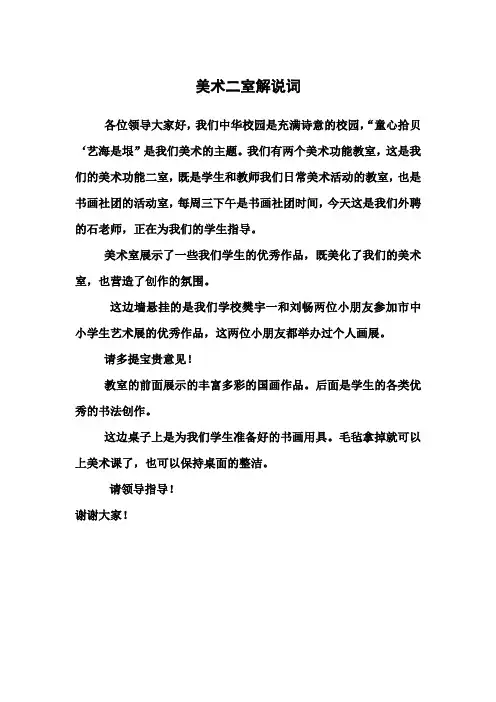 美术二室解说词

各位领导大家好，我们中华校园是充满诗意的校园，“童心拾贝‘艺海是垠”是我们美术的主题。我们有两个美术功能教室，这是我们的美术功能二室，既是学生和教师我们日常美术活动的教室，也是书画社团的活动室，每周三下午是书画社团时间，今天这是我们外聘的石老师，正在为我们的学生指导。

美术室展示了一些我们学生的优秀作品，既美化了我们的美术室，也营造了创作的氛围。

这边墙悬挂的是我们学校樊宇一和刘畅两位小朋友参加市中小学生艺术展的优秀作品，这两位小朋友都举办过个人画展。

请多提宝贵意见！

教室的前面展示的丰富多彩的国画作品。后面是学生的各类优秀的书法创作。

这边桌子上是为我们学生准备好的书画用具。毛毡拿掉就可以上美术课了，也可以保持桌面的整洁。

请领导指导！

谢谢大家！